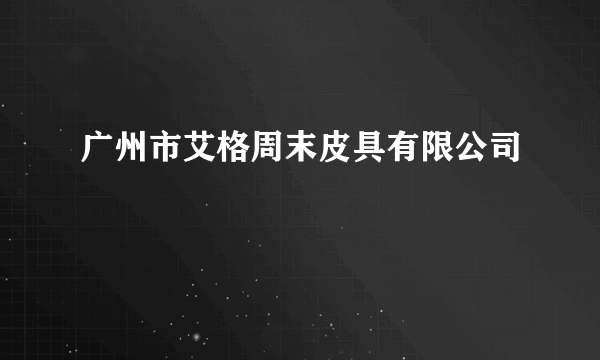 广州市艾格周末皮具有限公司